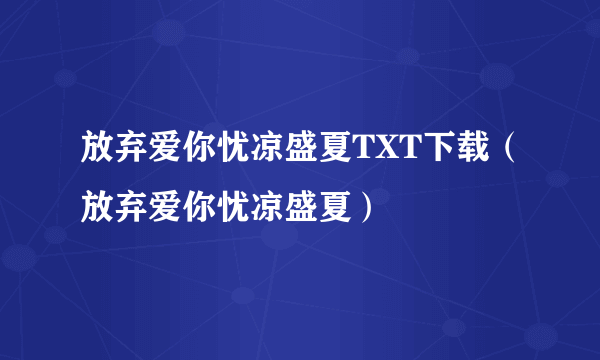 放弃爱你忧凉盛夏TXT下载（放弃爱你忧凉盛夏）